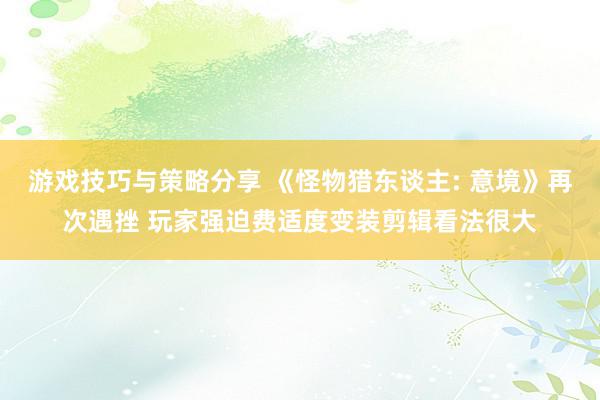 游戏技巧与策略分享 《怪物猎东谈主: 意境》再次遇挫 玩家强迫费适度变装剪辑看法很大